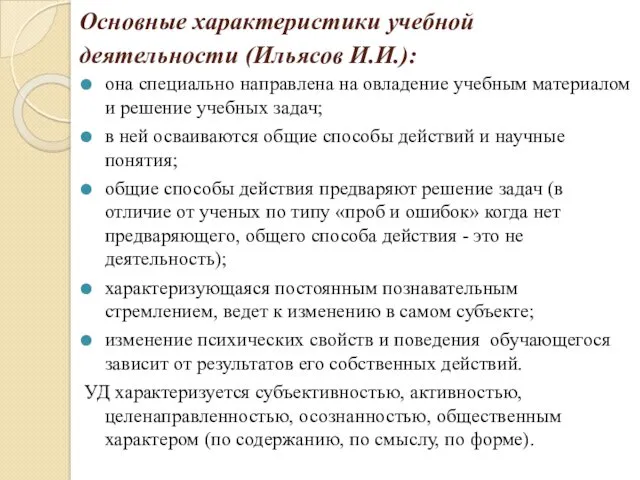 Основные характеристики учебной деятельности (Ильясов И.И.):

- она специально направлена на овладение учебным материалом и решение учебных задач;
- в ней осваиваются общие способы действий и научные понятия;
- общие способы действия предваряют решение задач (в отличие от ученых по типу «проб и ошибок» когда нет предваряющего, общего способа действия - это не деятельность);
- характеризующаяся постоянным познавательным стремлением, ведет к изменению в самом субъекте;
- изменение психических свойств и поведения обучающегося зависит от результатов его собственных действий.

УД характеризуется субъективностью, активностью, целенаправленностью, осознанностью, общественным характером (по содержанию, по смыслу, по форме).